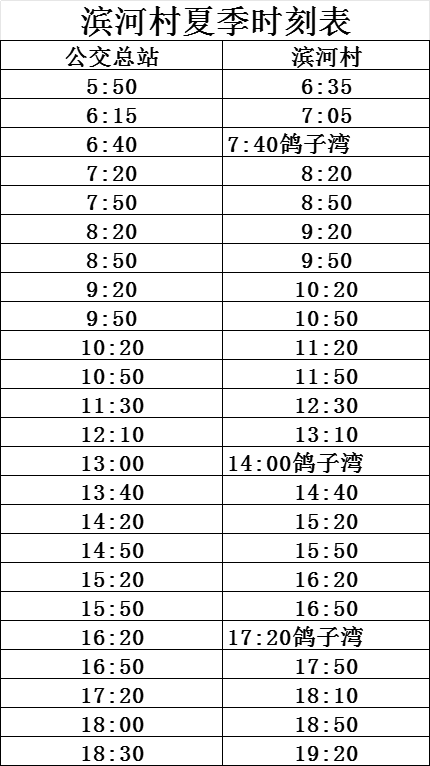 滨河村夏季时刻表

| 公交总站 | 滨河村 |
|---|---|
| 5:50 | 6:35 |
| 6:15 | 7:05 |
| 6:40 | 7:40鸽子湾 |
| 7:20 | 8:20 |
| 7:50 | 8:50 |
| 8:20 | 9:20 |
| 8:50 | 9:50 |
| 9:20 | 10:20 |
| 9:50 | 10:50 |
| 10:20 | 11:20 |
| 10:50 | 11:50 |
| 11:30 | 12:30 |
| 12:10 | 13:10 |
| 13:00 | 14:00鸽子湾 |
| 13:40 | 14:40 |
| 14:20 | 15:20 |
| 14:50 | 15:50 |
| 15:20 | 16:20 |
| 15:50 | 16:50 |
| 16:20 | 17:20鸽子湾 |
| 16:50 | 17:50 |
| 17:20 | 18:10 |
| 18:00 | 18:50 |
| 18:30 | 19:20 |